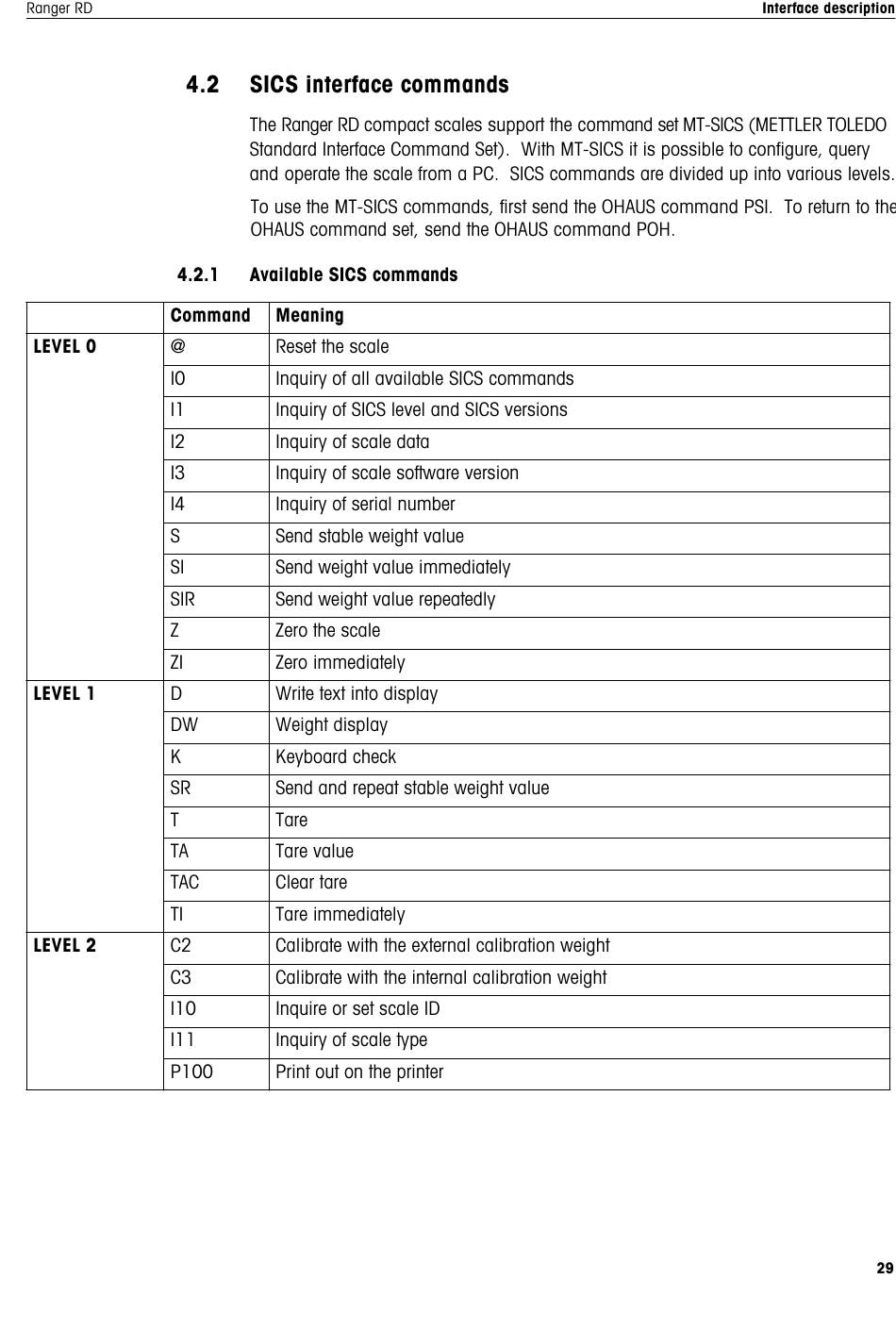 Ranger RD

Interface description

4.2 SICS interface commands

The Ranger RD compact scales support the command set MT-SICS (METTLER TOLEDO Standard Interface Command Set). With MT-SICS it is possible to configure, query and operate the scale from a PC. SICS commands are divided up into various levels.

To use the MT-SICS commands, first send the OHAUS command PSI. To return to the OHAUS command set, send the OHAUS command POH.

4.2.1 Available SICS commands

| | Command | Meaning |
|---|---|---|
| LEVEL 0 | @ | Reset the scale |
| | I0 | Inquiry of all available SICS commands |
| | I1 | Inquiry of SICS level and SICS versions |
| | I2 | Inquiry of scale data |
| | I3 | Inquiry of scale software version |
| | I4 | Inquiry of serial number |
| | S | Send stable weight value |
| | SI | Send weight value immediately |
| | SIR | Send weight value repeatedly |
| | Z | Zero the scale |
| | ZI | Zero immediately |
| LEVEL 1 | D | Write text into display |
| | DW | Weight display |
| | K | Keyboard check |
| | SR | Send and repeat stable weight value |
| | T | Tare |
| | TA | Tare value |
| | TAC | Clear tare |
| | TI | Tare immediately |
| LEVEL 2 | C2 | Calibrate with the external calibration weight |
| | C3 | Calibrate with the internal calibration weight |
| | I10 | Inquire or set scale ID |
| | I11 | Inquiry of scale type |
| | P100 | Print out on the printer |

29